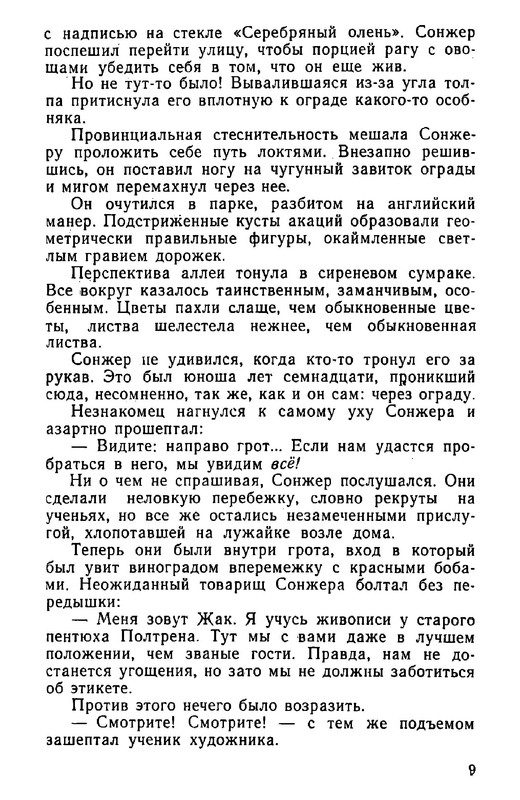 с надписью на стекле «Серебряный олень». Сонжер поспешил перейти улицу, чтобы порцией рагу с овощами убедить себя в том, что он еще жив.

Но не тут-то было! Вывалившаяся из-за угла толпа притиснула его вплотную к ограде какого-то особняка.

Провинциальная стеснительность мешала Сонжеру проложить себе путь локтями. Внезапно решившись, он поставил ногу на чугунный завиток ограды и мигом перемахнул через нее.

Он очутился в парке, разбитом на английский манер. Подстриженные кусты акаций образовали геометрически правильные фигуры, окаймленные светлым гравием дорожек.

Перспектива аллеи тонула в сиреневом сумраке. Все вокруг казалось таинственным, заманчивым, особенным. Цветы пахли слаще, чем обыкновенные цветы, листва шелестела нежнее, чем обыкновенная листва.

Сонжер не удивился, когда кто-то тронул его за рукав. Это был юноша лет семнадцати, проникший сюда, несомненно, так же, как и он сам: через ограду.

Незнакомец нагнулся к самому уху Сонжера и азартно прошептал:

— Видите: направо грот... Если нам удастся пробраться в него, мы увидим всё!

Ни о чем не спрашивая, Сонжер послушался. Они сделали неловкую перебежку, словно рекруты на ученьях, но все же остались незамеченными прислугой, хлопотавшей на лужайке возле дома.

Теперь они были внутри грота, вход в который был увит виноградом вперемежку с красными бобами. Неожиданный товарищ Сонжера болтал без передышки:

— Меня зовут Жак. Я учусь живописи у старого пентюха Полтрена. Тут мы с вами даже в лучшем положении, чем званые гости. Правда, нам не достанется угощения, но зато мы не должны заботиться об этикете.

Против этого нечего было возразить.

— Смотрите! Смотрите! — с тем же подъемом зашептал ученик художника.

9